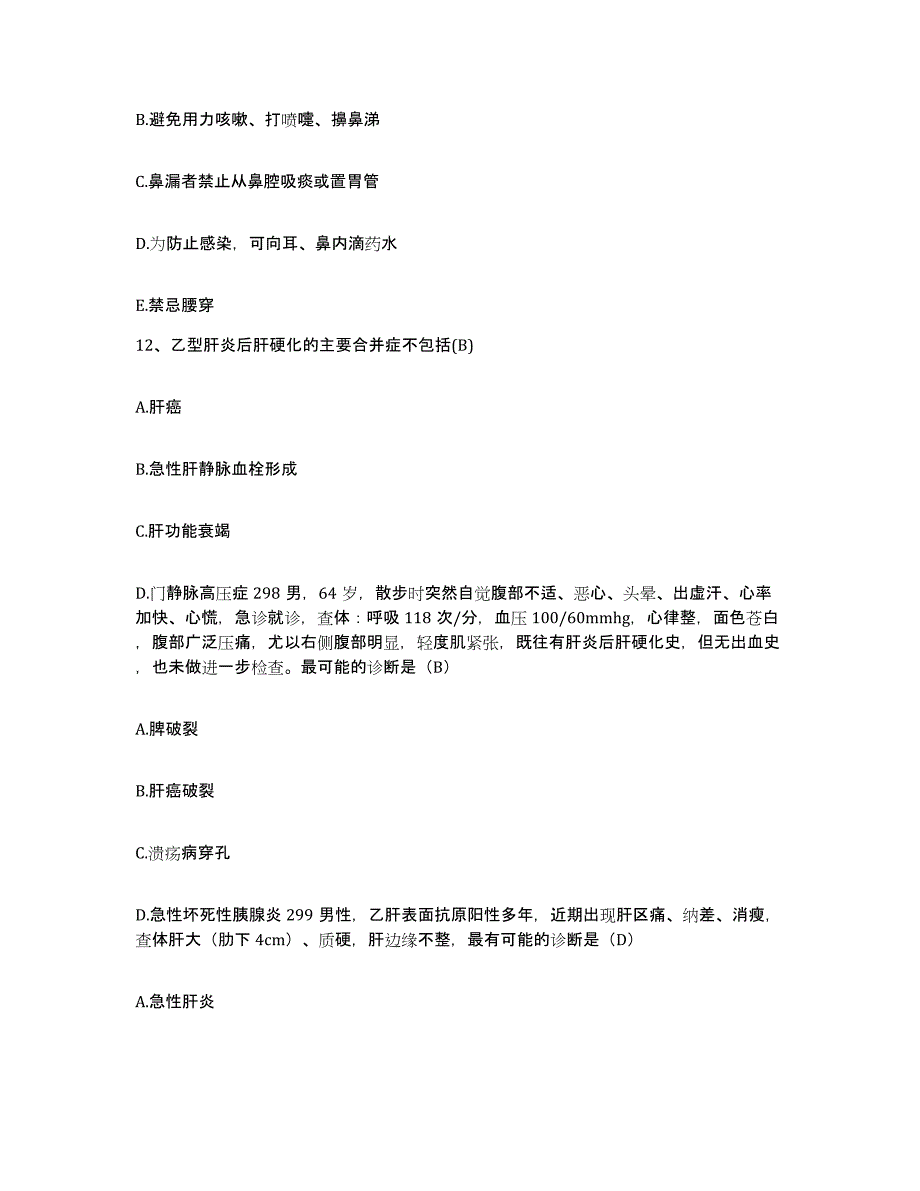 B.避免用力咳嗽、打喷嚏、擤鼻涕

C.鼻漏者禁止从鼻腔吸痰或置胃管

D.为防止感染，可向耳、鼻内滴药水

E.禁忌腰穿

12、乙型肝炎后肝硬化的主要合并症不包括(B)

A.肝癌

B.急性肝静脉血栓形成

C.肝功能衰竭

D.门静脉高压症 298 男，64 岁，散步时突然自觉腹部不适、恶心、头晕、出虚汗、心率加快、心慌，急诊就诊，查体：呼吸 118 次/分，血压 100/60mmhg，心律整，面色苍白，腹部广泛压痛，尤以右侧腹部明显，轻度肌紧张，既往有肝炎后肝硬化史，但无出血史，也未做进一步检查。最可能的诊断是（B）

A.脾破裂

B.肝癌破裂

C.溃疡病穿孔

D.急性坏死性胰腺炎 299 男性，乙肝表面抗原阳性多年，近期出现肝区痛、纳差、消瘦，查体肝大（肋下 4cm）、质硬，肝边缘不整，最有可能的诊断是（D）

A.急性肝炎